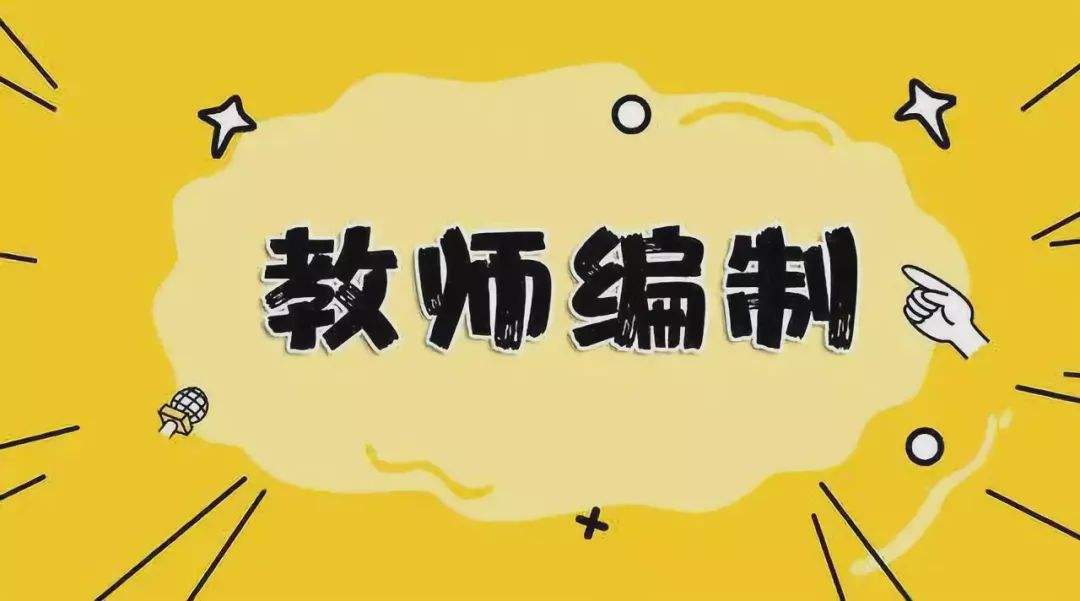 教师编制